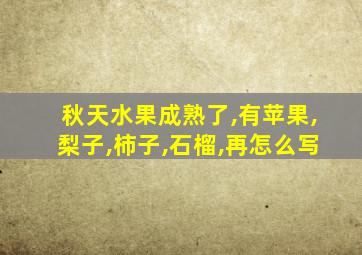 秋天水果成熟了,有苹果,梨子,柿子,石榴,再怎么写